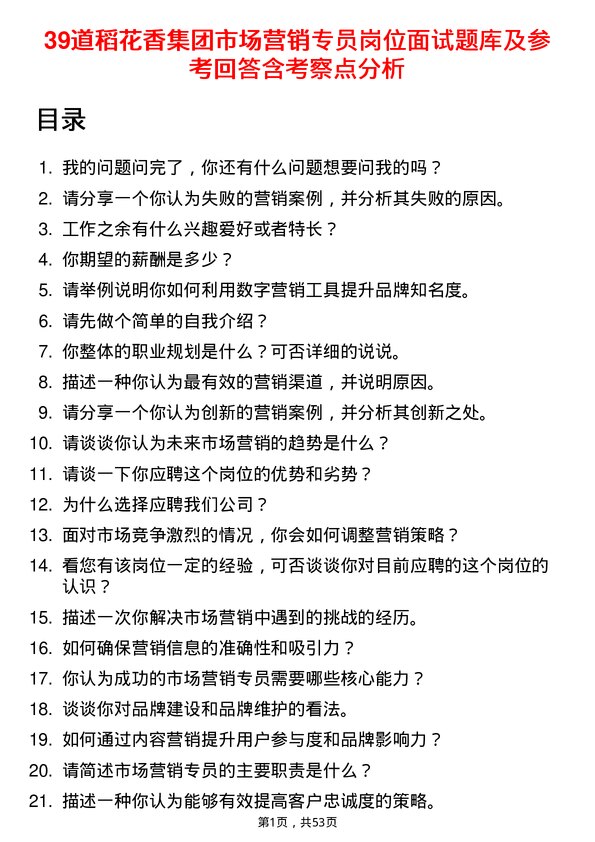 39道稻花香集团市场营销专员岗位面试题库及参考回答含考察点分析

目录

1. 我的问题问完了，你还有什么问题想要问我的吗？
2. 请分享一个你认为失败的营销案例，并分析其失败的原因。
3. 工作之余有什么兴趣爱好或者特长？
4. 你期望的薪酬是多少？
5. 请举例说明你如何利用数字营销工具提升品牌知名度。
6. 请先做个简单的自我介绍？
7. 你整体的职业规划是什么？可否详细的说说。
8. 描述一种你认为最有效的营销渠道，并说明原因。
9. 请分享一个你认为创新的营销案例，并分析其创新之处。
10. 请谈谈你认为未来市场营销的趋势是什么？
11. 请谈一下你应聘这个岗位的优势和劣势？
12. 为什么选择应聘我们公司？
13. 面对市场竞争激烈的情况，你会如何调整营销策略？
14. 看您有该岗位一定的经验，可否谈谈你对目前应聘的这个岗位的认识？
15. 描述一次你解决市场营销中遇到的挑战的经历。
16. 如何确保营销信息的准确性和吸引力？
17. 你认为成功的市场营销专员需要哪些核心能力？
18. 谈谈你对品牌建设和品牌维护的看法。
19. 如何通过内容营销提升用户参与度和品牌影响力？
20. 请简述市场营销专员的主要职责是什么？
21. 描述一种你认为能够有效提高客户忠诚度的策略。

第1页，共53页